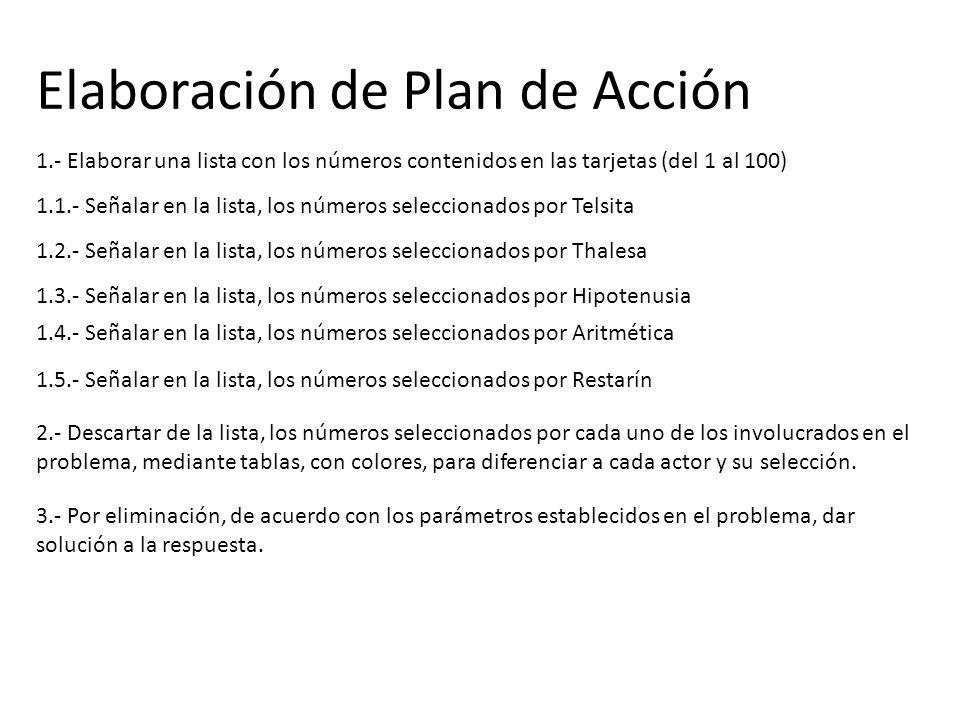 Elaboración de Plan de Acción

1.- Elaborar una lista con los números contenidos en las tarjetas (del 1 al 100)

1.1.- Señalar en la lista, los números seleccionados por Telsita

1.2.- Señalar en la lista, los números seleccionados por Thalesa

1.3.- Señalar en la lista, los números seleccionados por Hipotenusia

1.4.- Señalar en la lista, los números seleccionados por Aritmética

1.5.- Señalar en la lista, los números seleccionados por Restarín

2.- Descartar de la lista, los números seleccionados por cada uno de los involucrados en el problema, mediante tablas, con colores, para diferenciar a cada actor y su selección.

3.- Por eliminación, de acuerdo con los parámetros establecidos en el problema, dar solución a la respuesta.